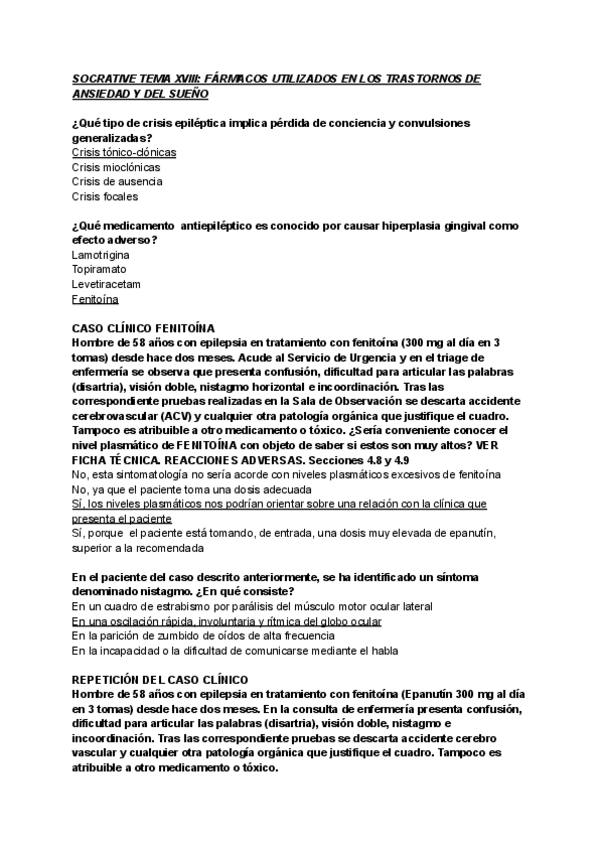 SOCRATIVE TEMA XVIII: FÁRMACOS UTILIZADOS EN LOS TRASTORNOS DE ANSIEDAD Y DEL SUEÑO

¿Qué tipo de crisis epiléptica implica pérdida de conciencia y convulsiones generalizadas?
Crisis tónico-clónicas
Crisis mioclónicas
Crisis de ausencia
Crisis focales

¿Qué medicamento antiepiléptico es conocido por causar hiperplasia gingival como efecto adverso?
Lamotrigina
Topiramato
Levetiracetam
Fenitoína

CASO CLÍNICO FENITOÍNA
Hombre de 58 años con epilepsia en tratamiento con fenitoína (300 mg al día en 3 tomas) desde hace dos meses. Acude al Servicio de Urgencia y en el triage de enfermería se observa que presenta confusión, dificultad para articular las palabras (disartria), visión doble, nistagmo horizontal e incoordinación. Tras las correspondiente pruebas realizadas en la Sala de Observación se descarta accidente cerebrovascular (ACV) y cualquier otra patología orgánica que justifique el cuadro. Tampoco es atribuible a otro medicamento o tóxico. ¿Sería conveniente conocer el nivel plasmático de FENITOÍNA con objeto de saber si estos son muy altos? VER FICHA TÉCNICA. REACCIONES ADVERSAS. Secciones 4.8 y 4.9
No, esta sintomatología no sería acorde con niveles plasmáticos excesivos de fenitoína
No, ya que el paciente toma una dosis adecuada
Sí, los niveles plasmáticos nos podrían orientar sobre una relación con la clínica que presenta el paciente
Sí, porque el paciente está tomando, de entrada, una dosis muy elevada de epanutín, superior a la recomendada

En el paciente del caso descrito anteriormente, se ha identificado un síntoma denominado nistagmo. ¿En qué consiste?
En un cuadro de estrabismo por parálisis del músculo motor ocular lateral
En una oscilación rápida, involuntaria y rítmica del globo ocular
En la parición de zumbido de oídos de alta frecuencia
En la incapacidad o la dificultad de comunicarse mediante el habla

REPETICIÓN DEL CASO CLÍNICO
Hombre de 58 años con epilepsia en tratamiento con fenitoína (Epanutín 300 mg al día en 3 tomas) desde hace dos meses. En la consulta de enfermería presenta confusión, dificultad para articular las palabras (disartria), visión doble, nistagmo e incoordinación. Tras las correspondiente pruebas se descarta accidente cerebro vascular y cualquier otra patología orgánica que justifique el cuadro. Tampoco es atribuible a otro medicamento o tóxico.